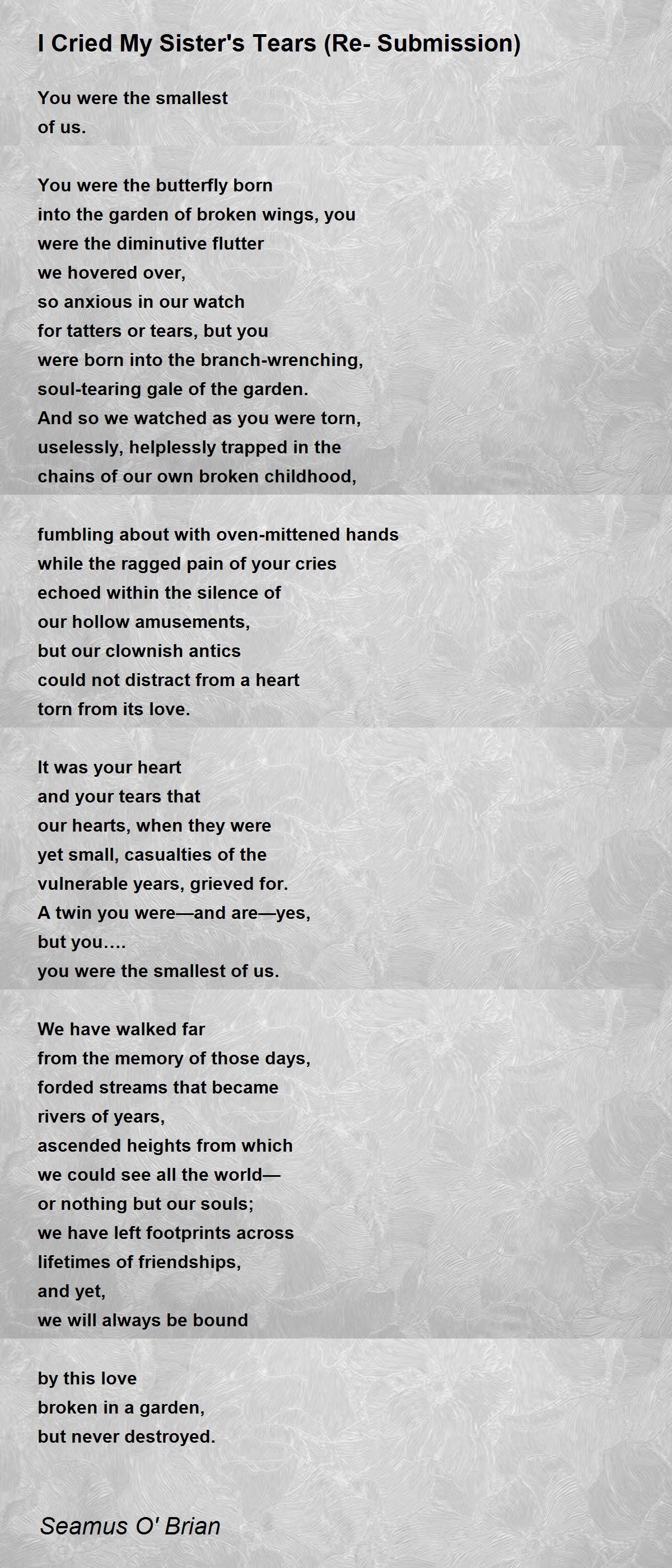 I Cried My Sister's Tears (Re- Submission)

You were the smallest
of us.

You were the butterfly born
into the garden of broken wings, you
were the diminutive flutter
we hovered over,
so anxious in our watch
for tatters or tears, but you
were born into the branch-wrenching,
soul-tearing gale of the garden.
And so we watched as you were torn,
uselessly, helplessly trapped in the
chains of our own broken childhood,

fumbling about with oven-mittened hands
while the ragged pain of your cries
echoed within the silence of
our hollow amusements,
but our clownish antics
could not distract from a heart
torn from its love.

It was your heart
and your tears that
our hearts, when they were
yet small, casualties of the
vulnerable years, grieved for.
A twin you were—and are—yes,
but you….
you were the smallest of us.

We have walked far
from the memory of those days,
forded streams that became
rivers of years,
ascended heights from which
we could see all the world—
or nothing but our souls;
we have left footprints across
lifetimes of friendships,
and yet,
we will always be bound

by this love
broken in a garden,
but never destroyed.

Seamus O' Brian